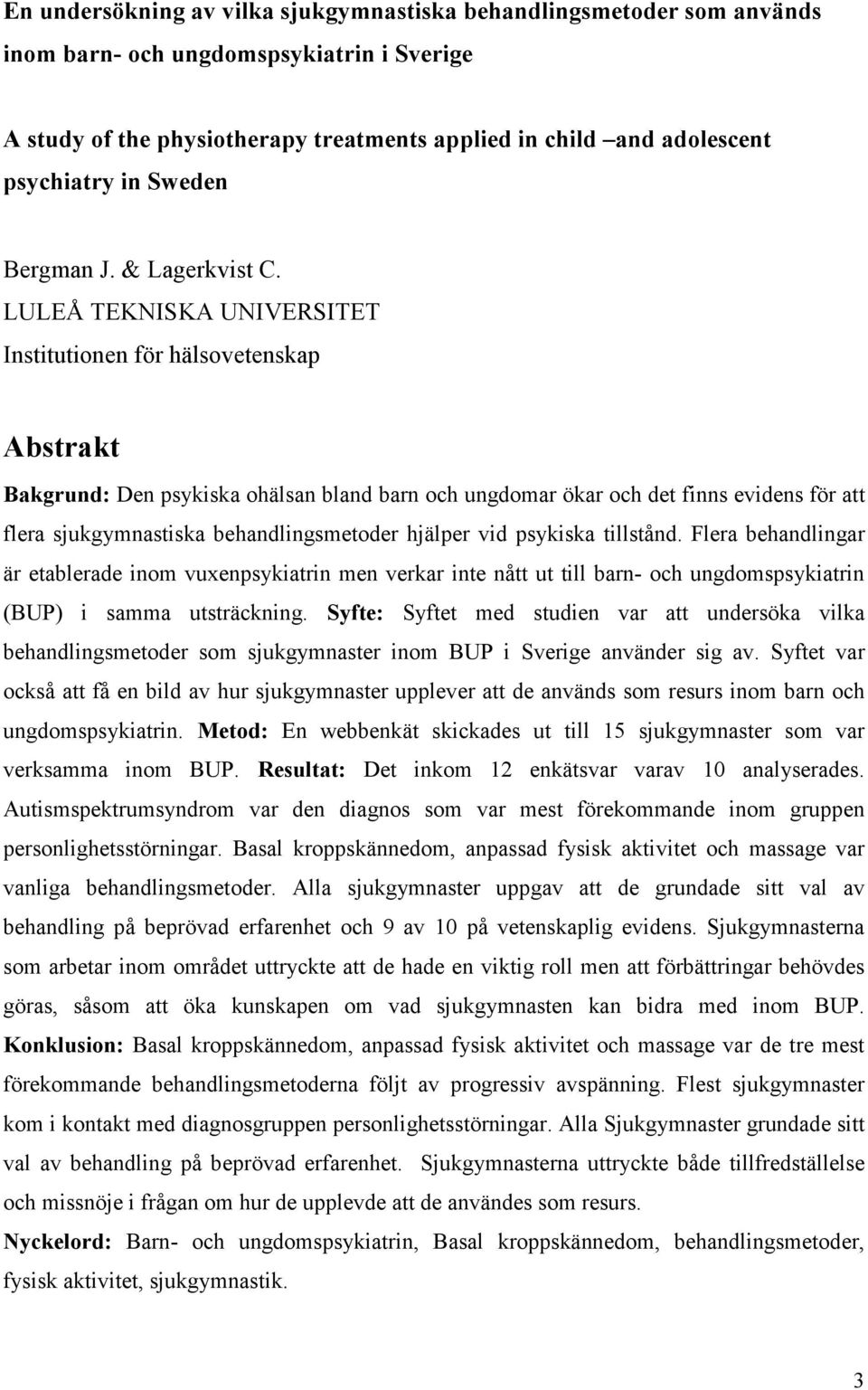 En undersökning av vilka sjukgymnastiska behandlingsmetoder som används inom barn- och ungdomspsykiatrin i Sverige

A study of the physiotherapy treatments applied in child –and adolescent psychiatry in Sweden

Bergman J. & Lagerkvist C.
LULEÅ TEKNISKA UNIVERSITET
Institutionen för hälsovetenskap

Abstrakt

Bakgrund: Den psykiska ohälsan bland barn och ungdomar ökar och det finns evidens för att flera sjukgymnastiska behandlingsmetoder hjälper vid psykiska tillstånd. Flera behandlingar är etablerade inom vuxenpsykiatrin men verkar inte nått ut till barn- och ungdomspsykiatrin (BUP) i samma utsträckning. Syfte: Syftet med studien var att undersöka vilka behandlingsmetoder som sjukgymnaster inom BUP i Sverige använder sig av. Syftet var också att få en bild av hur sjukgymnaster upplever att de används som resurs inom barn och ungdomspsykiatrin. Metod: En webbenkät skickades ut till 15 sjukgymnaster som var verksamma inom BUP. Resultat: Det inkom 12 enkätsvar varav 10 analyserades. Autismspektrumsyndrom var den diagnos som var mest förekommande inom gruppen personlighetsstörningar. Basal kroppskännedom, anpassad fysisk aktivitet och massage var vanliga behandlingsmetoder. Alla sjukgymnaster uppgav att de grundade sitt val av behandling på beprövad erfarenhet och 9 av 10 på vetenskaplig evidens. Sjukgymnasterna som arbetar inom området uttryckte att de hade en viktig roll men att förbättringar behövdes göras, såsom att öka kunskapen om vad sjukgymnasten kan bidra med inom BUP. Konklusion: Basal kroppskännedom, anpassad fysisk aktivitet och massage var de tre mest förekommande behandlingsmetoderna följt av progressiv avspänning. Flest sjukgymnaster kom i kontakt med diagnosgruppen personlighetsstörningar. Alla Sjukgymnaster grundade sitt val av behandling på beprövad erfarenhet. Sjukgymnasterna uttryckte både tillfredställelse och missnöje i frågan om hur de upplevde att de användes som resurs.
Nyckelord: Barn- och ungdomspsykiatrin, Basal kroppskännedom, behandlingsmetoder, fysisk aktivitet, sjukgymnastik.

3